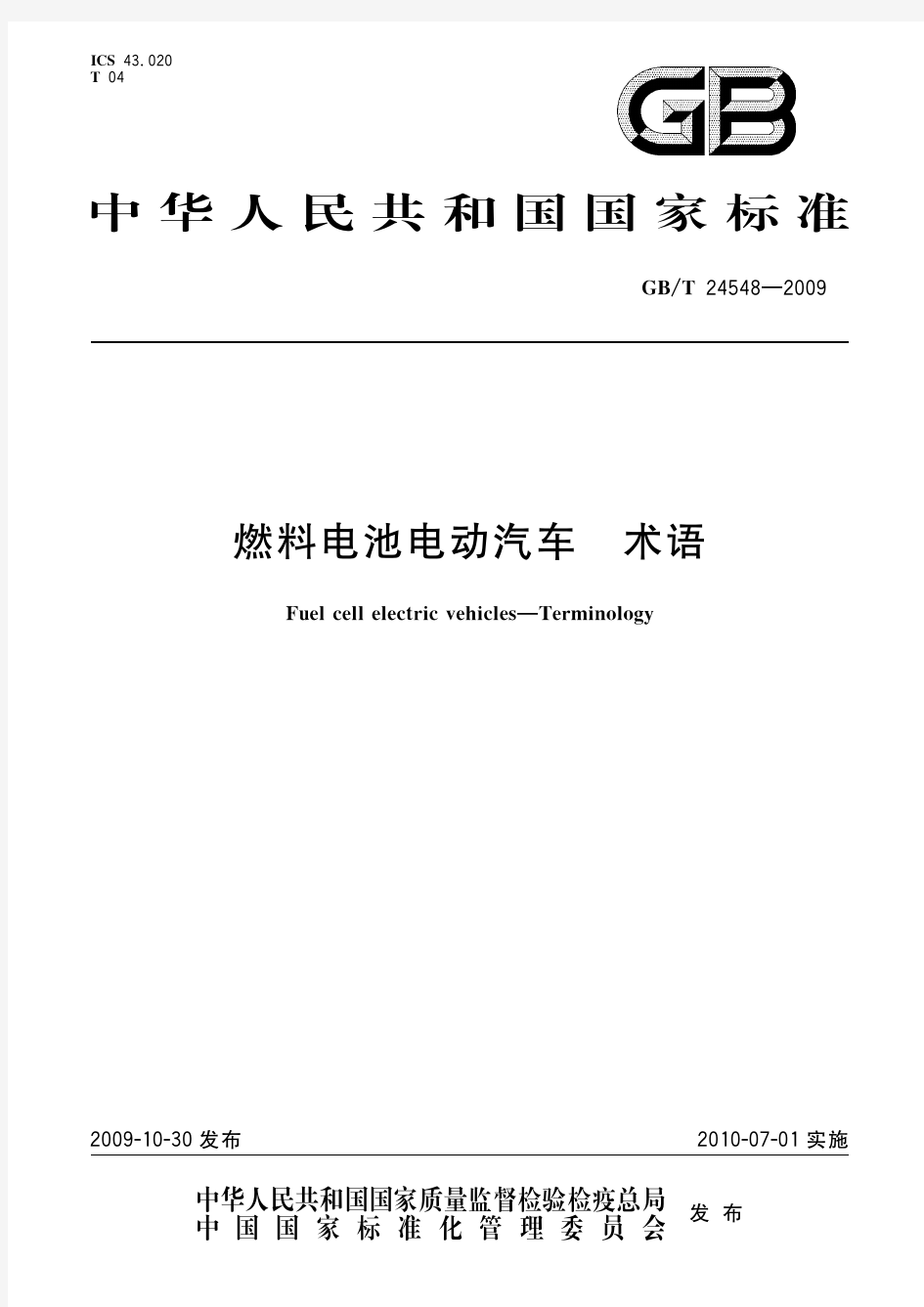 ICS 43.020
T 04

GB

中华人民共和国国家标准

GB/T 24548—2009

燃料电池电动汽车　术语

Fuel cell electric vehicles—Terminology

2009-10-30 发布

2010-07-01 实施

中华人民共和国国家质量监督检验检疫总局
中国国家标准化管理委员会
发布